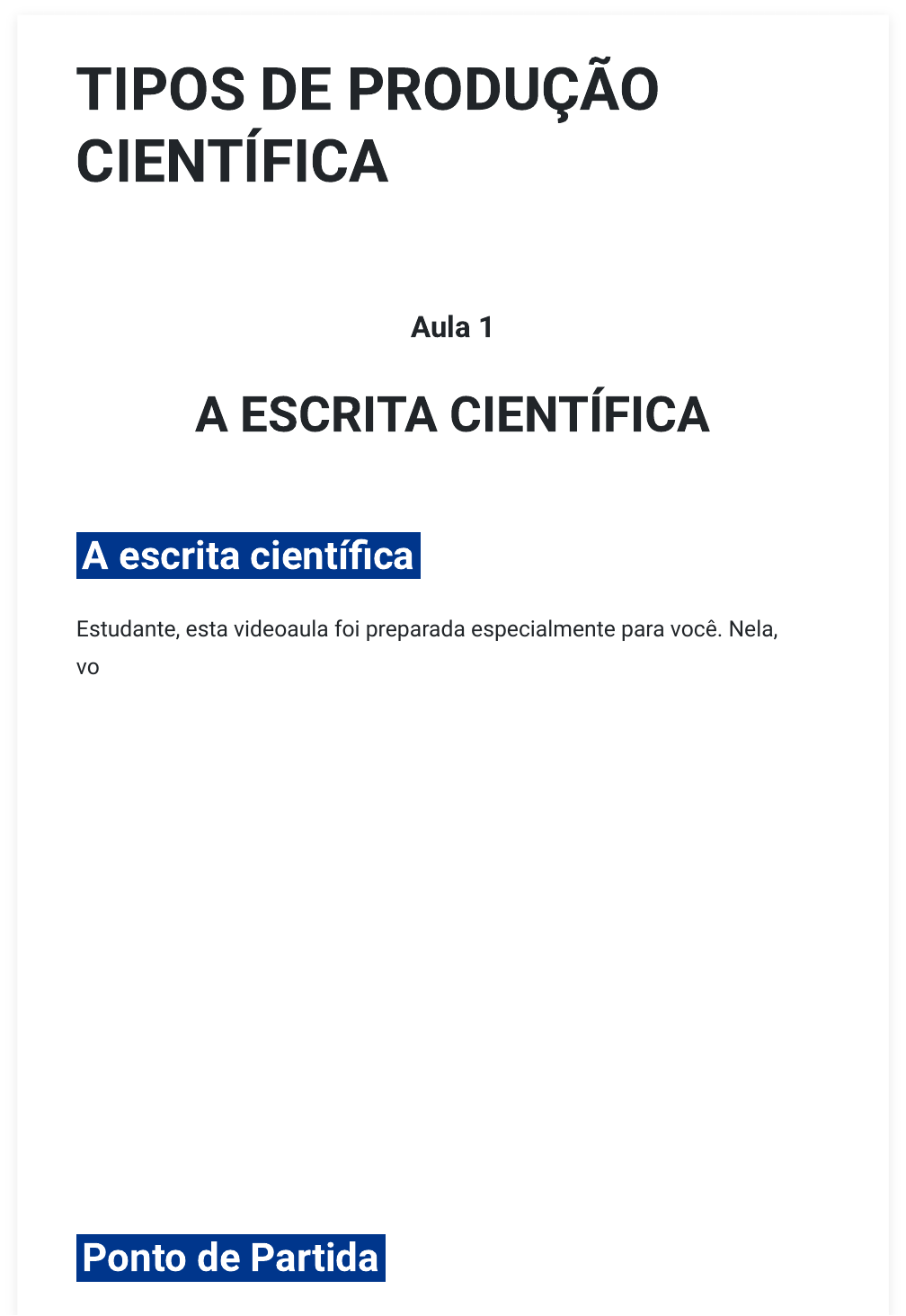 TIPOS DE PRODUÇÃO CIENTÍFICA

Aula 1

A ESCRITA CIENTÍFICA

A escrita científica

Estudante, esta videoaula foi preparada especialmente para você. Nela, vo

Ponto de Partida